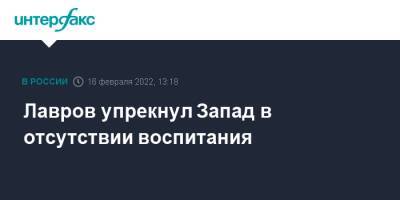 интерфакс

В РОССИИ 16 февраля 2022, 13:18

Лавров упрекнул Запад в отсутствии воспитания